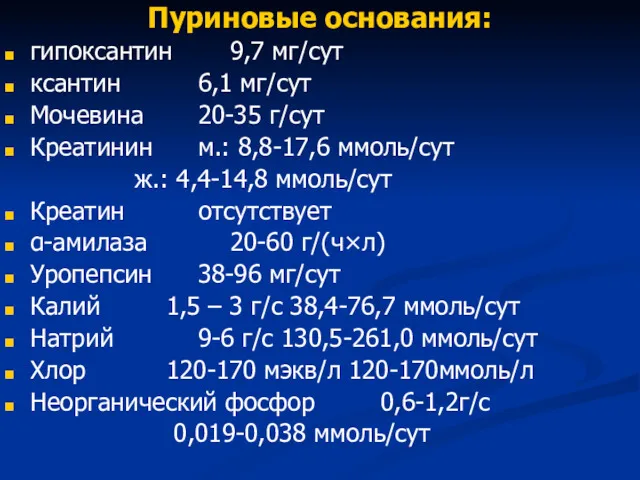 Пуриновые основания:
гипоксантин 9,7 мг/сут
ксантин 6,1 мг/сут
Мочевина 20-35 г/сут
Креатинин м.: 8,8-17,6 ммоль/сут
ж.: 4,4-14,8 ммоль/сут
Креатин отсутствует
α-амилаза 20-60 г/(ч×л)
Уропепсин 38-96 мг/сут
Калий 1,5 – 3 г/с 38,4-76,7 ммоль/сут
Натрий 9-6 г/с 130,5-261,0 ммоль/сут
Хлор 120-170 мэкв/л 120-170ммоль/л
Неорганический фосфор 0,6-1,2г/с
0,019-0,038 ммоль/сут